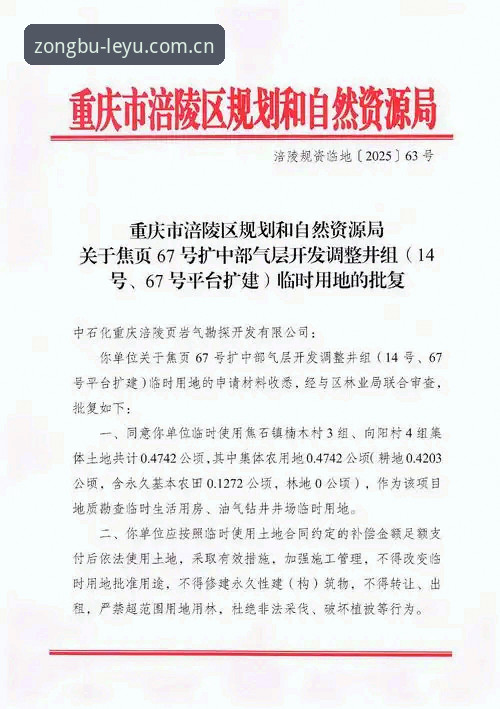 zongbu-leyu.com.cn

重庆市涪陵区规划和自然资源局

涪陵规资临地〔2025〕63号

重庆市涪陵区规划和自然资源局
关于焦页67号扩中部气层开发调整井组（14号、67号平台扩建）临时用地的批复

中石化重庆涪陵页岩气勘探开发有限公司：

你单位关于焦页67号扩中部气层开发调整井组（14号、67号平台扩建）临时用地的申请材料收悉，经与区林业局联合审查，批复如下：

一、同意你单位临时使用焦石镇楠木村3组、向阳村4组集体土地共计0.4742公顷，其中集体农用地0.4742公顷（耕地0.4203公顷，含永久基本农田0.1272公顷，林地0公顷），作为该项目地质勘查临时生活用房、油气钻井井场临时用地。

二、你单位应按照临时使用土地合同约定的补偿金额足额支付后依法使用土地，采取有效措施，加强施工管理，不得改变临时用地批准用途，不得修建永久性建（构）筑物，不得转让、出租，严禁超范围用地用林，杜绝非法采伐、破坏植被等行为。